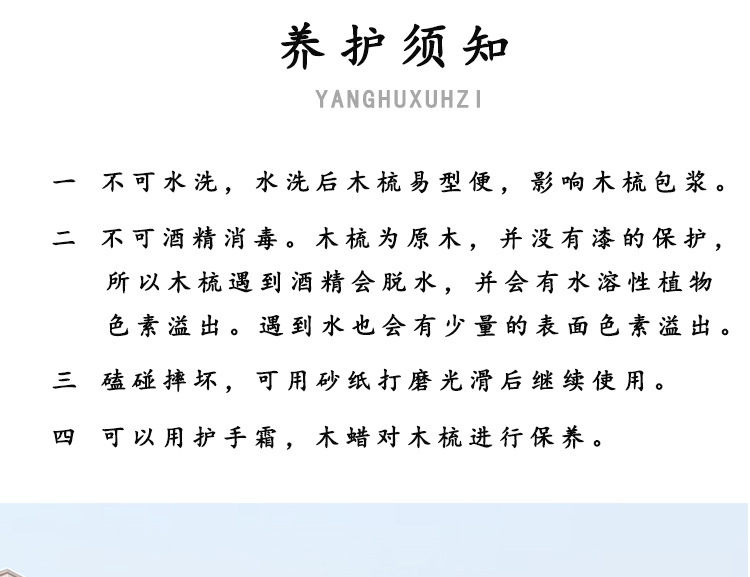 养护须知

YANGHUXUHZI

一 不可水洗，水洗后木梳易型便，影响木梳包浆。

二 不可酒精消毒。木梳为原木，并没有漆的保护，所以木梳遇到酒精会脱水，并会有水溶性植物色素溢出。遇到水也会有少量的表面色素溢出。

三 磕碰摔坏，可用砂纸打磨光滑后继续使用。

四 可以用护手霜，木蜡对木梳进行保养。